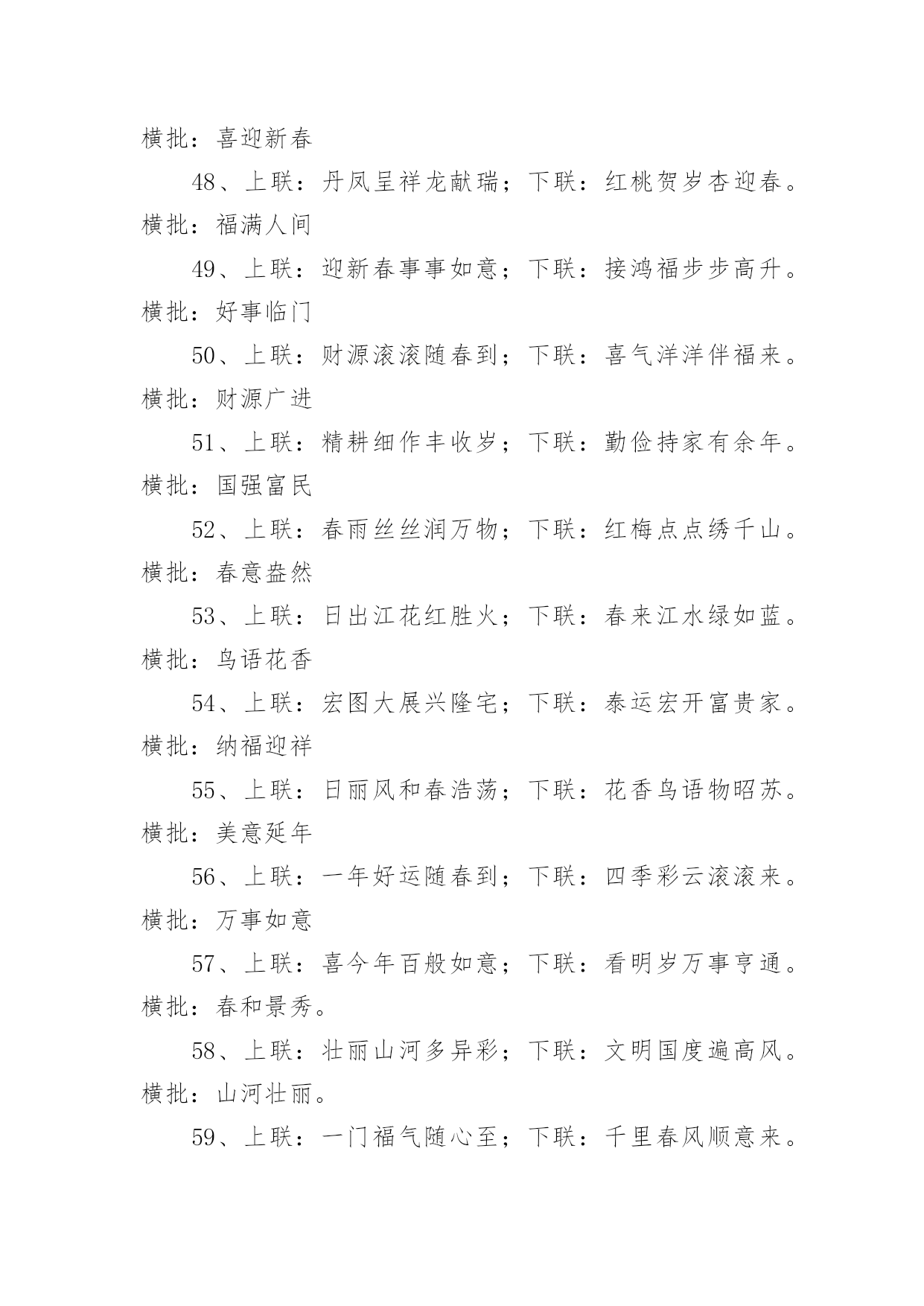 横批：喜迎新春

48、上联：丹凤呈祥龙献瑞；下联：红桃贺岁杏迎春。横批：福满人间

49、上联：迎新春事事如意；下联：接鸿福步步高升。横批：好事临门

50、上联：财源滚滚随春到；下联：喜气洋洋伴福来。横批：财源广进

51、上联：精耕细作丰收岁；下联：勤俭持家有余年。横批：国强富民

52、上联：春雨丝丝润万物；下联：红梅点点绣千山。横批：春意盎然

53、上联：日出江花红胜火；下联：春来江水绿如蓝。横批：鸟语花香

54、上联：宏图大展兴隆宅；下联：泰运宏开富贵家。横批：纳福迎祥

55、上联：日丽风和春浩荡；下联：花香鸟语物昭苏。横批：美意延年

56、上联：一年好运随春到；下联：四季彩云滚滚来。横批：万事如意

57、上联：喜今年百般如意；下联：看明岁万事亨通。横批：春和景秀。

58、上联：壮丽山河多异彩；下联：文明国度遍高风。横批：山河壮丽。

59、上联：一门福气随心至；下联：千里春风顺意来。